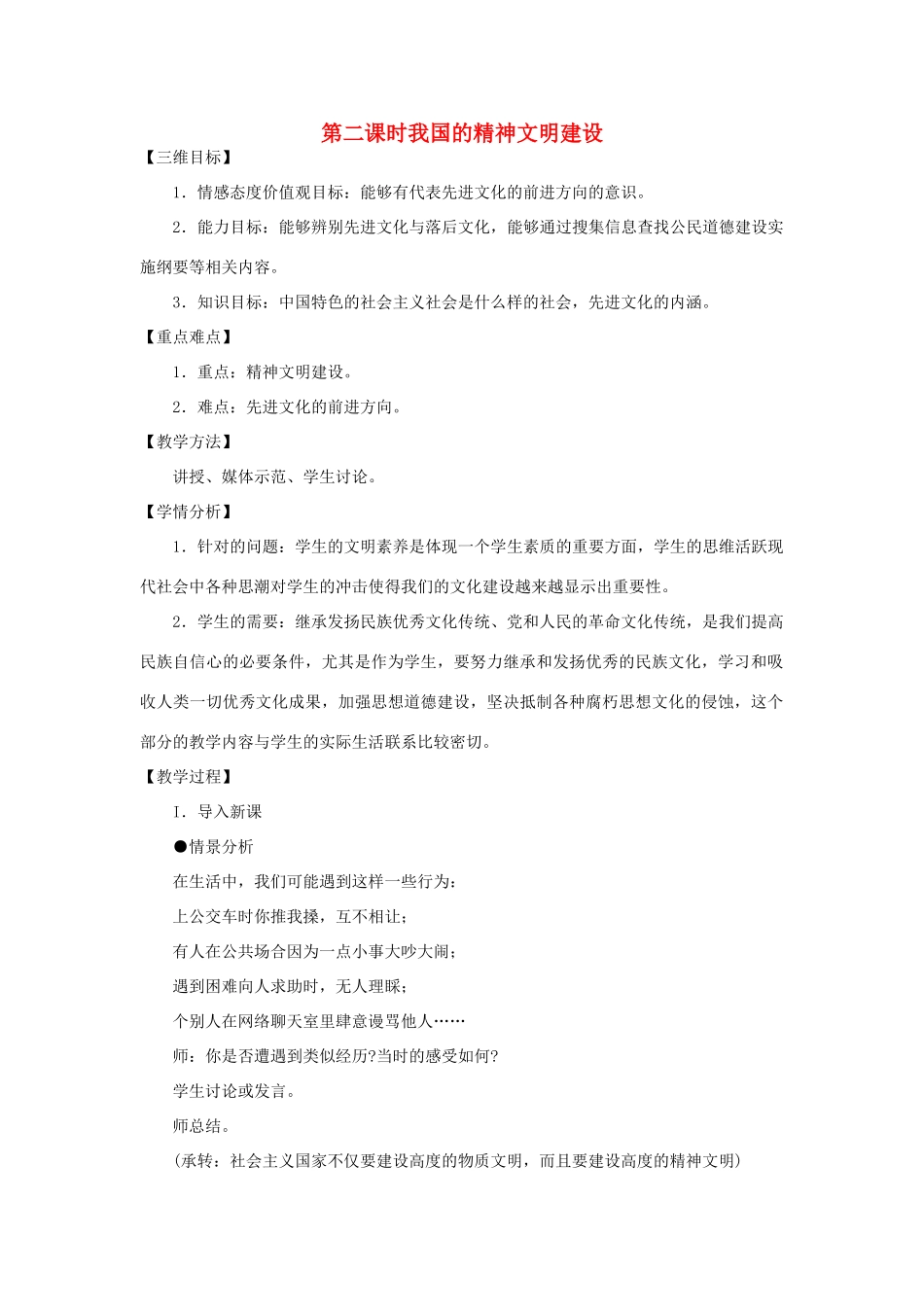 第二课时我国的精神文明建设

【三维目标】

1．情感态度价值观目标：能够有代表先进文化的前进方向的意识。

2．能力目标：能够辨别先进文化与落后文化，能够通过搜集信息查找公民道德建设实施纲要等相关内容。

3．知识目标：中国特色的社会主义社会是什么样的社会，先进文化的内涵。

【重点难点】

1．重点：精神文明建设。

2．难点：先进文化的前进方向。

【教学方法】

讲授、媒体示范、学生讨论。

【学情分析】

1．针对的问题：学生的文明素养是体现一个学生素质的重要方面，学生的思维活跃现代社会中各种思潮对学生的冲击使得我们的文化建设越来越显示出重要性。

2．学生的需要：继承发扬民族优秀文化传统、党和人民的革命文化传统，是我们提高民族自信心的必要条件，尤其是作为学生，要努力继承和发扬优秀的民族文化，学习和吸收人类一切优秀文化成果，加强思想道德建设，坚决抵制各种腐朽思想文化的侵蚀，这个部分的教学内容与学生的实际生活联系比较密切。

【教学过程】

Ⅰ．导入新课

●情景分析

在生活中，我们可能遇到这样一些行为：

上公交车时你推我搡，互不相让；

有人在公共场合因为一点小事大吵大闹；

遇到困难向人求助时，无人理睬；

个别人在网络聊天室里肆意谩骂他人……

师：你是否遭遇到类似经历?当时的感受如何?

学生讨论或发言。

师总结。

（承转：社会主义国家不仅要建设高度的物质文明，而且要建设高度的精神文明）